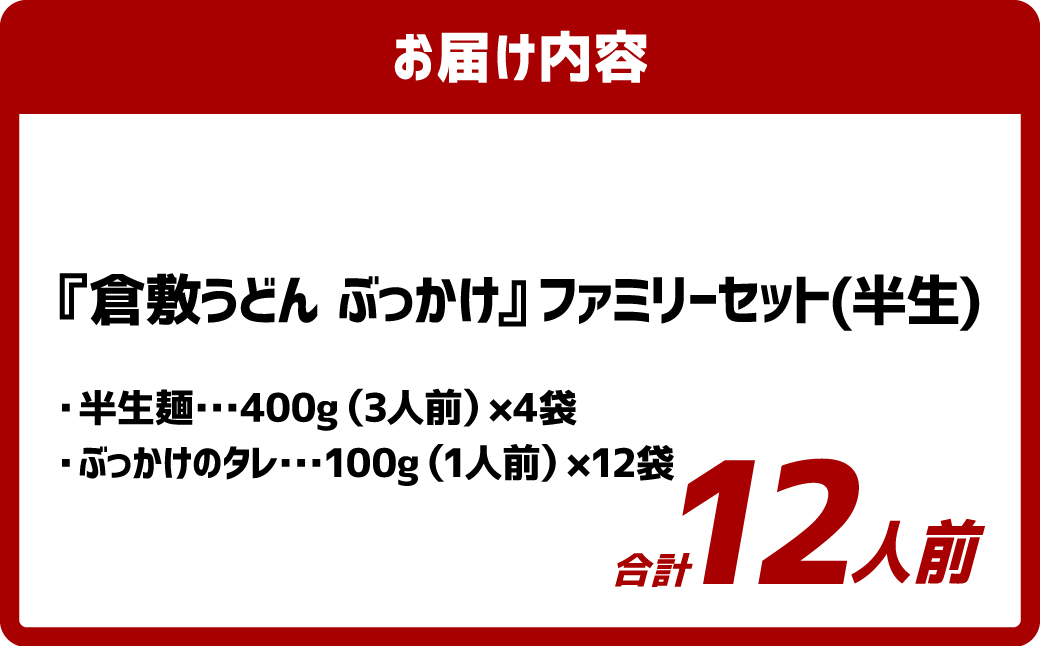 お届け内容

『倉敷うどん ぶっかけ』ファミリーセット(半生)

・半生麺・・・400g（3人前）×4袋
・ぶっかけのタレ・・・100g（1人前）×12袋

合計12人前